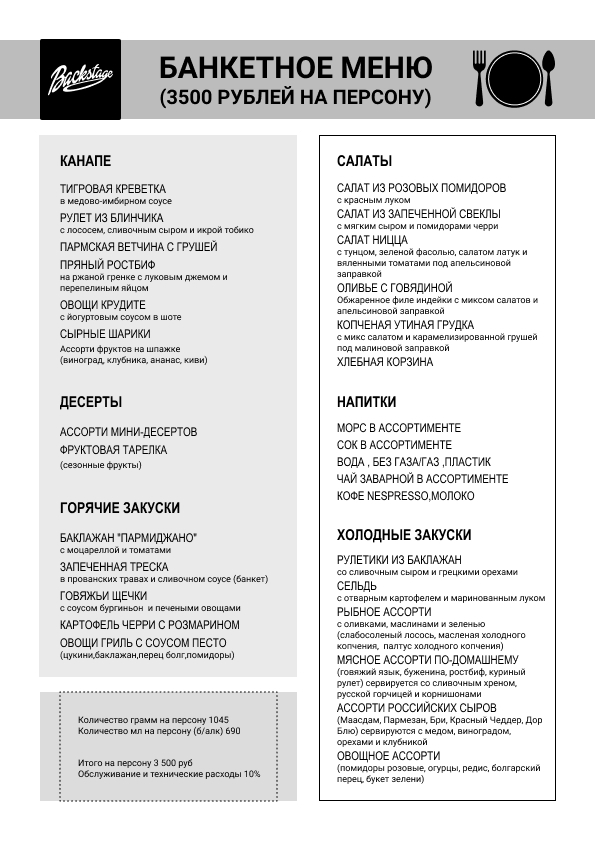 Backstage

БАНКЕТНОЕ МЕНЮ
(3500 РУБЛЕЙ НА ПЕРСОНУ)

КАНАПЕ

ТИГРОВАЯ КРЕВЕТКА
в медово-имбирном соусе
РУЛЕТ ИЗ БЛИНЧИКА
с лососем, сливочным сыром и икрой тобико
ПАРМСКАЯ ВЕТЧИНА С ГРУШЕЙ
ПРЯНЫЙ РОСТБИФ
на ржаной гренке с луковым джемом и перепелиным яйцом
ОВОЩИ КРУДИТЕ
с йогуртовым соусом в шоте
СЫРНЫЕ ШАРИКИ
Ассорти фруктов на шпажке (виноград, клубника, ананас, киви)

ДЕСЕРТЫ

АССОРТИ МИНИ-ДЕСЕРТОВ
ФРУКТОВАЯ ТАРЕЛКА
(сезонные фрукты)

ГОРЯЧИЕ ЗАКУСКИ

БАКЛАЖАН "ПАРМИДЖАНО"
с моцареллой и томатами
ЗАПЕЧЕННАЯ ТРЕСКА
в прованских травах и сливочном соусе (банкет)
ГОВЯЖЬИ ЩЕЧКИ
с соусом бургиньон и печеными овощами
КАРТОФЕЛЬ ЧЕРРИ С РОЗМАРИНОМ
ОВОЩИ ГРИЛЬ С СОУСОМ ПЕСТО
(цукини,баклажан,перец болг,помидоры)

Количество грамм на персону 1045
Количество мл на персону (б/алк) 690

Итого на персону 3 500 руб
Обслуживание и технические расходы 10%

САЛАТЫ

САЛАТ ИЗ РОЗОВЫХ ПОМИДОРОВ
с красным луком
САЛАТ ИЗ ЗАПЕЧЕННОЙ СВЕКЛЫ
с мягким сыром и помидорами черри
САЛАТ НИЦЦА
с тунцом, зеленой фасолью, салатом латук и вяленными томатами под апельсиновой заправкой
ОЛИВЬЕ С ГОВЯДИНОЙ
Обжаренное филе индейки с миксом салатов и апельсиновой заправкой
КОПЧЕНАЯ УТИНАЯ ГРУДКА
с микс салатом и карамелизированной грушей под малиновой заправкой
ХЛЕБНАЯ КОРЗИНА

НАПИТКИ

МОРС В АССОРТИМЕНТЕ
СОК В АССОРТИМЕНТЕ
ВОДА , БЕЗ ГАЗА/ГАЗ ,ПЛАСТИК
ЧАЙ ЗАВАРНОЙ В АССОРТИМЕНТЕ
КОФЕ NESPRESSO,МОЛОКО

ХОЛОДНЫЕ ЗАКУСКИ

РУЛЕТИКИ ИЗ БАКЛАЖАН
со сливочным сыром и грецкими орехами
СЕЛЬДЬ
с отварным картофелем и маринованным луком
РЫБНОЕ АССОРТИ
с оливками, маслинами и зеленью (слабосоленый лосось, масленая холодного копчения, палтус холодного копчения)
МЯСНОЕ АССОРТИ ПО-ДОМАШНЕМУ
(говяжий язык, буженина, ростбиф, куриный рулет) сервируется со сливочным хреном, русской горчицей и корнишонами
АССОРТИ РОССИЙСКИХ СЫРОВ
(Маасдам, Пармезан, Бри, Красный Чеддер, Дор Блю) сервируются с медом, виноградом, орехами и клубникой
ОВОЩНОЕ АССОРТИ
(помидоры розовые, огурцы, редис, болгарский перец, букет зелени)